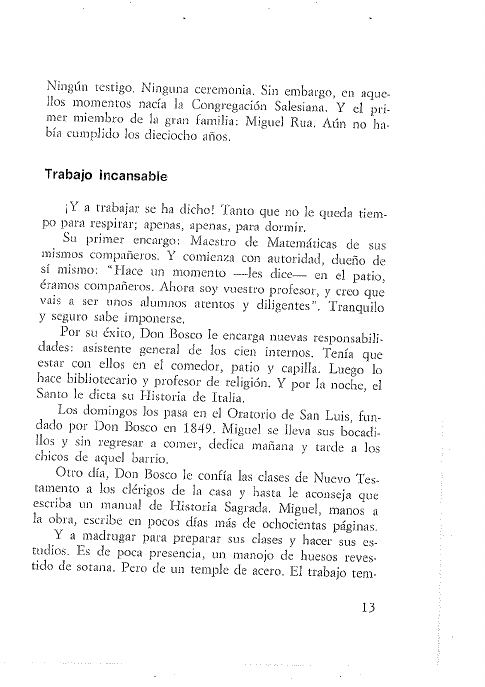 Ningún testigo. Ninguna ceremonia. Sin embargo, en aquellos momentos nacía la Congregación Salesiana. Y el primer miembro de la gran familia: Miguel Rua. Aún no había cumplido los dieciocho años.

Trabajo incansable

¡Y a trabajar se ha dicho! Tanto que no le queda tiempo para respirar; apenas, apenas, para dormir.

Su primer encargo: Maestro de Matemáticas de sus mismos compañeros. Y comienza con autoridad, dueño de sí mismo: "Hace un momento —les dice— en el patio, éramos compañeros. Ahora soy vuestro profesor, y creo que vais a ser unos alumnos atentos y diligentes". Tranquilo y seguro sabe imponerse.

Por su éxito, Don Bosco le encarga nuevas responsabilidades: asistente general de los cien internos. Tenía que estar con ellos en el comedor, patio y capilla. Luego lo hace bibliotecario y profesor de religión. Y por la noche, el Santo le dicta su Historia de Italia.

Los domingos los pasa en el Oratorio de San Luis, fundado por Don Bosco en 1849. Miguel se lleva sus bocadillos y sin regresar a comer, dedica mañana y tarde a los chicos de aquel barrio.

Otro día, Don Bosco le confía las clases de Nuevo Testamento a los clérigos de la casa y hasta le aconseja que escriba un manual de Historia Sagrada. Miguel, manos a la obra, escribe en pocos días más de ochocientas páginas.

Y a madrugar para preparar sus clases y hacer sus estudios. Es de poca presencia, un manojo de huesos revestido de sotana. Pero de un temple de acero. El trabajo tem-

13